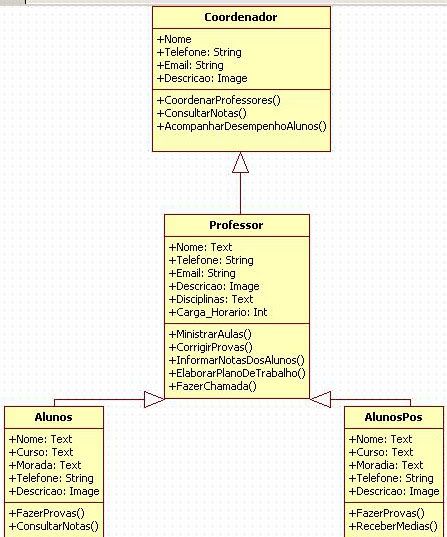 Coordenador

+Nome
+Telefone: String
+Email: String
+Descricao: Image

+CoordenarProfessores()
+ConsultarNotas()
+AcompanharDesempenhoAlunos()

Professor

+Nome: Text
+Telefone: String
+Email: String
+Descricao: Image
+Disciplinas: Text
+Carga_Horario: Int

+MinistrarAulas()
+CorrigirProvas()
+InformarNotasDosAlunos()
+ElaborarPlanoDeTrabalho()
+FazerChamada()

Alunos

+Nome: Text
+Curso: Text
+Morada: Text
+Telefone: String
+Descricao: Image

+FazerProvas()
+ConsultarNotas()

AlunosPos

+Nome: Text
+Curso: Text
+Moradia: Text
+Telefone: String
+Descricao: Image

+FazerProvas()
+ReceberMedias()